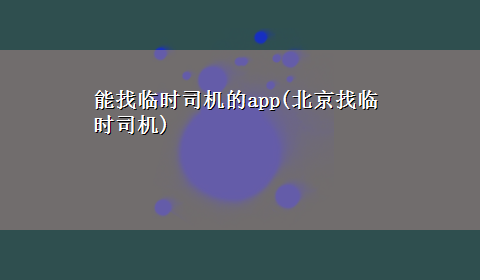 能找临时司机的app(北京找临时司机)